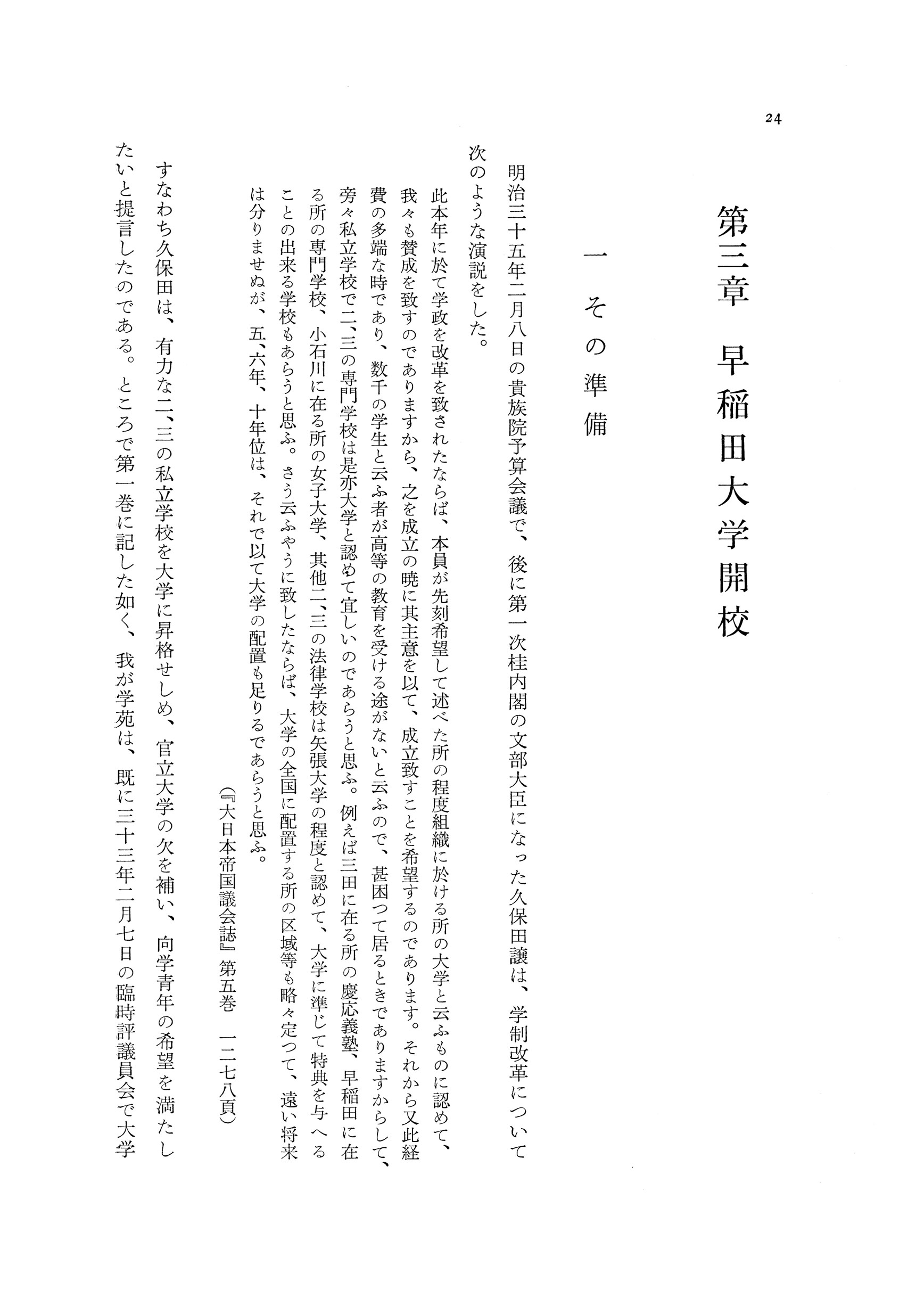 24

第三章　早稲田大学開校

一　その準備

明治三十五年二月八日の貴族院予算会議で、後に第一次桂内閣の文部大臣になった久保田譲は、学制改革について次のような演説をした。

此本年に於て学政を改革を致されたならば、本員が先刻希望して述べた所の程度組織に於ける所の大学と云ふものに認めて、我々も賛成を致すのでありますから、之を成立の暁に其主意を以て、成立致すことを希望するのであります。それから又此経費の多端な時であり、数千の学生と云ふ者が高等の教育を受ける途がないと云ふので、甚困つて居るときでありますからして、旁々私立学校で二、三の専門学校は是亦大学と認めて宜しいのであらうと思ふ。例えば三田に在る所の慶応義塾、早稲田に在る所の専門学校、小石川に在る所の女子大学、其他二、三の法律学校は矢張大学の程度と認めて、大学に準じて特典を与へることの出来る学校もあらうと思ふ。さう云ふやうに致したならば、大学の全国に配置する所の区域等も略々定つて、遠い将来は分りませぬが、五、六年、十年位は、それで以て大学の配置も足りるであらうと思ふ。

（『大日本帝国議会誌』第五巻　一二七八頁）

すなわち久保田は、有力な二、三の私立学校を大学に昇格せしめ、官立大学の欠を補い、向学青年の希望を満たしたいと提言したのである。ところで第一巻に記した如く、我が学苑は、既に三十三年二月七日の臨時評議員会で大学